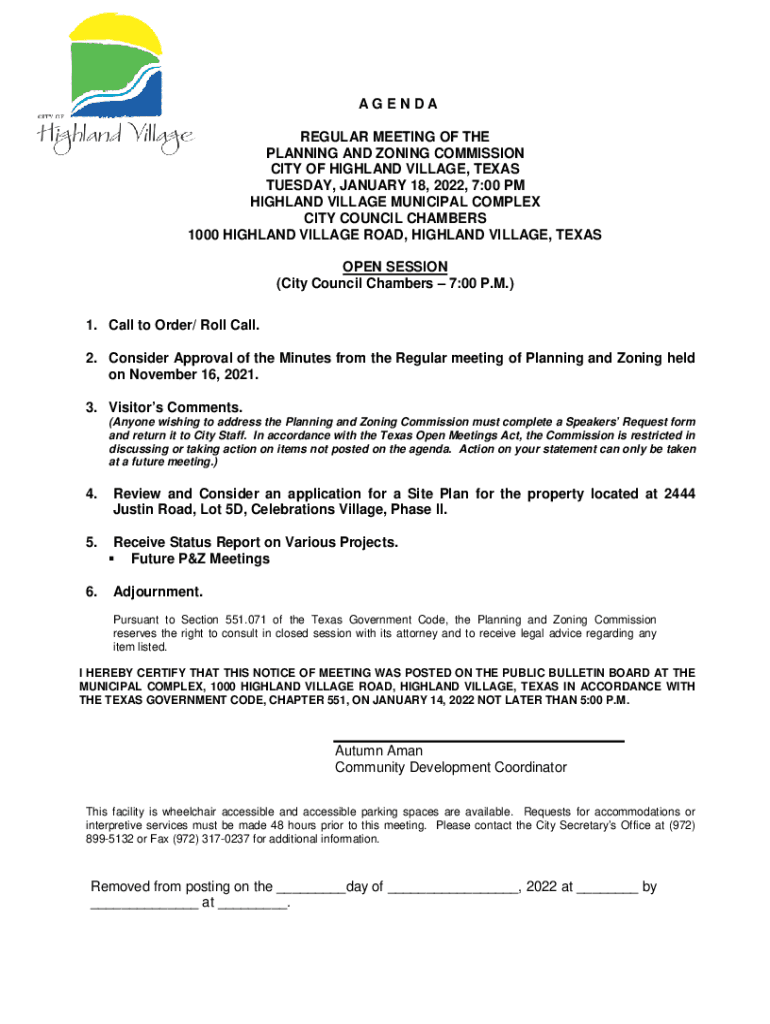 CITY OF
Highland Village

A G E N D A

REGULAR MEETING OF THE
PLANNING AND ZONING COMMISSION
CITY OF HIGHLAND VILLAGE, TEXAS
TUESDAY, JANUARY 18, 2022, 7:00 PM
HIGHLAND VILLAGE MUNICIPAL COMPLEX
CITY COUNCIL CHAMBERS
1000 HIGHLAND VILLAGE ROAD, HIGHLAND VILLAGE, TEXAS

OPEN SESSION
(City Council Chambers – 7:00 P.M.)

1. Call to Order/ Roll Call.

2. Consider Approval of the Minutes from the Regular meeting of Planning and Zoning held on November 16, 2021.

3. Visitor's Comments.
(Anyone wishing to address the Planning and Zoning Commission must complete a Speakers' Request form and return it to City Staff. In accordance with the Texas Open Meetings Act, the Commission is restricted in discussing or taking action on items not posted on the agenda. Action on your statement can only be taken at a future meeting.)

4. Review and Consider an application for a Site Plan for the property located at 2444 Justin Road, Lot 5D, Celebrations Village, Phase II.

5. Receive Status Report on Various Projects.
▪ Future P&Z Meetings

6. Adjournment.

Pursuant to Section 551.071 of the Texas Government Code, the Planning and Zoning Commission reserves the right to consult in closed session with its attorney and to receive legal advice regarding any item listed.

I HEREBY CERTIFY THAT THIS NOTICE OF MEETING WAS POSTED ON THE PUBLIC BULLETIN BOARD AT THE MUNICIPAL COMPLEX, 1000 HIGHLAND VILLAGE ROAD, HIGHLAND VILLAGE, TEXAS IN ACCORDANCE WITH THE TEXAS GOVERNMENT CODE, CHAPTER 551, ON JANUARY 14, 2022 NOT LATER THAN 5:00 P.M.

Autumn Aman
Community Development Coordinator

This facility is wheelchair accessible and accessible parking spaces are available. Requests for accommodations or interpretive services must be made 48 hours prior to this meeting. Please contact the City Secretary's Office at (972) 899-5132 or Fax (972) 317-0237 for additional information.

Removed from posting on the _________day of _________________, 2022 at ________ by ______________ at _________.